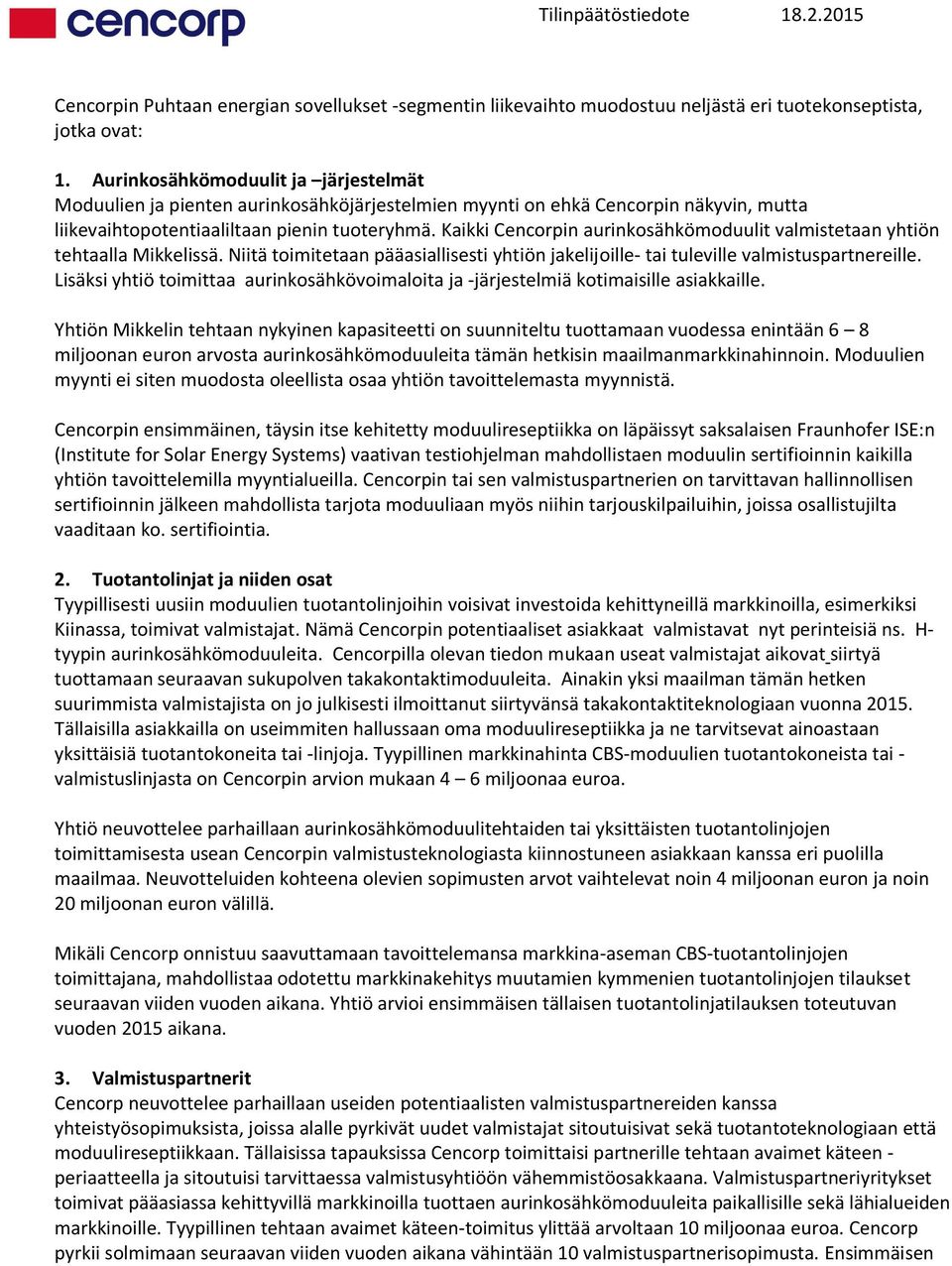 cencorp

Tilinpäätöstiedote 18.2.2015

Cencorpin Puhtaan energian sovellukset -segmentin liikevaihto muodostuu neljästä eri tuotekonseptista, jotka ovat:

1. Aurinkosähkömoduulit ja –järjestelmät
Moduulien ja pienten aurinkosähköjärjestelmien myynti on ehkä Cencorpin näkyvin, mutta liikevaihtopotentiaaliltaan pienin tuoteryhmä. Kaikki Cencorpin aurinkosähkömoduulit valmistetaan yhtiön tehtaalla Mikkelissä. Niitä toimitetaan pääasiallisesti yhtiön jakelijoille- tai tuleville valmistuspartnereille. Lisäksi yhtiö toimittaa aurinkosähkövoimaloita ja -järjestelmiä kotimaisille asiakkaille.

Yhtiön Mikkelin tehtaan nykyinen kapasiteetti on suunniteltu tuottamaan vuodessa enintään 6 – 8 miljoonan euron arvosta aurinkosähkömoduuleita tämän hetkisin maailmanmarkkinahinnoin. Moduulien myynti ei siten muodosta oleellista osaa yhtiön tavoittelemasta myynnistä.

Cencorpin ensimmäinen, täysin itse kehitetty moduulireseptiikka on läpäissyt saksalaisen Fraunhofer ISE:n (Institute for Solar Energy Systems) vaativan testiohjelman mahdollistaen moduulin sertifioinnin kaikilla yhtiön tavoittelemilla myyntialueilla. Cencorpin tai sen valmistuspartnerien on tarvittavan hallinnollisen sertifioinnin jälkeen mahdollista tarjota moduuliaan myös niihin tarjouskilpailuihin, joissa osallistujilta vaaditaan ko. sertifiointia.

2. Tuotantolinjat ja niiden osat
Tyypillisesti uusiin moduulien tuotantolinjoihin voisivat investoida kehittyneillä markkinoilla, esimerkiksi Kiinassa, toimivat valmistajat. Nämä Cencorpin potentiaaliset asiakkaat valmistavat nyt perinteisiä ns. H-tyypin aurinkosähkömoduuleita. Cencorpilla olevan tiedon mukaan useat valmistajat aikovat siirtyä tuottamaan seuraavan sukupolven takakontaktimoduuleita. Ainakin yksi maailman tämän hetken suurimmista valmistajista on jo julkisesti ilmoittanut siirtyvänsä takakontaktiteknologiaan vuonna 2015. Tällaisilla asiakkailla on useimmiten hallussaan oma moduulireseptiikka ja ne tarvitsevat ainoastaan yksittäisiä tuotantokoneita tai -linjoja. Tyypillinen markkinahinta CBS-moduulien tuotantokoneista tai -valmistuslinjasta on Cencorpin arvion mukaan 4 – 6 miljoonaa euroa.

Yhtiö neuvottelee parhaillaan aurinkosähkömoduulitehtaiden tai yksittäisten tuotantolinjojen toimittamisesta usean Cencorpin valmistusteknologiasta kiinnostuneen asiakkaan kanssa eri puolilla maailmaa. Neuvotteluiden kohteena olevien sopimusten arvot vaihtelevat noin 4 miljoonan euron ja noin 20 miljoonan euron välillä.

Mikäli Cencorp onnistuu saavuttamaan tavoittelemansa markkina-aseman CBS-tuotantolinjojen toimittajana, mahdollistaa odotettu markkinakehitys muutamien kymmenien tuotantolinjojen tilaukset seuraavan viiden vuoden aikana. Yhtiö arvioi ensimmäisen tällaisen tuotantolinjatilauksen toteutuvan vuoden 2015 aikana.

3. Valmistuspartnerit
Cencorp neuvottelee parhaillaan useiden potentiaalisten valmistuspartnereiden kanssa yhteistyösopimuksista, joissa alalle pyrkivät uudet valmistajat sitoutuisivat sekä tuotantoteknologiaan että moduulireseptiikkaan. Tällaisissa tapauksissa Cencorp toimittaisi partnerille tehtaan avaimet käteen -periaatteella ja sitoutuisi tarvittaessa valmistusyhtiöön vähemmistöosakkaana. Valmistuspartneriyritykset toimivat pääasiassa kehittyvillä markkinoilla tuottaen aurinkosähkömoduuleita paikallisille sekä lähialueiden markkinoille. Tyypillinen tehtaan avaimet käteen-toimitus ylittää arvoltaan 10 miljoonaa euroa. Cencorp pyrkii solmimaan seuraavan viiden vuoden aikana vähintään 10 valmistuspartnerisopimusta. Ensimmäisen